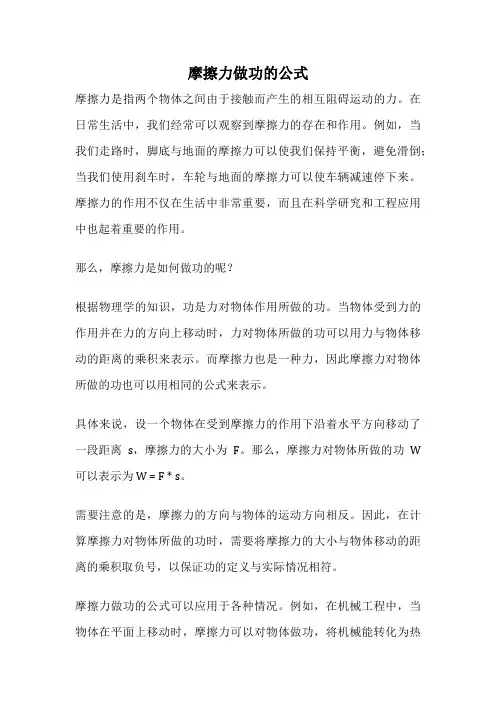 摩擦力做功的公式

摩擦力是指两个物体之间由于接触而产生的相互阻碍运动的力。在日常生活中，我们经常可以观察到摩擦力的存在和作用。例如，当我们走路时，脚底与地面的摩擦力可以使我们保持平衡，避免滑倒；当我们使用刹车时，车轮与地面的摩擦力可以使车辆减速停下来。摩擦力的作用不仅在生活中非常重要，而且在科学研究和工程应用中也起着重要的作用。

那么，摩擦力是如何做功的呢？

根据物理学的知识，功是力对物体作用所做的功。当物体受到力的作用并在力的方向上移动时，力对物体所做的功可以用力与物体移动的距离的乘积来表示。而摩擦力也是一种力，因此摩擦力对物体所做的功也可以用相同的公式来表示。

具体来说，设一个物体在受到摩擦力的作用下沿着水平方向移动了一段距离 s，摩擦力的大小为 F。那么，摩擦力对物体所做的功 W 可以表示为 W = F * s。

需要注意的是，摩擦力的方向与物体的运动方向相反。因此，在计算摩擦力对物体所做的功时，需要将摩擦力的大小与物体移动的距离的乘积取负号，以保证功的定义与实际情况相符。

摩擦力做功的公式可以应用于各种情况。例如，在机械工程中，当物体在平面上移动时，摩擦力可以对物体做功，将机械能转化为热